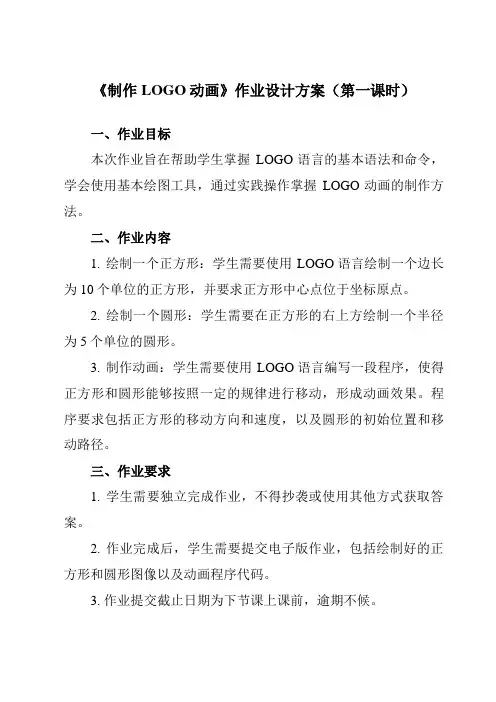 《制作 LOGO 动画》作业设计方案（第一课时）

一、作业目标

本次作业旨在帮助学生掌握 LOGO 语言的基本语法和命令，学会使用基本绘图工具，通过实践操作掌握 LOGO 动画的制作方法。

二、作业内容

1. 绘制一个正方形：学生需要使用 LOGO 语言绘制一个边长为 10 个单位的正方形，并要求正方形中心点位于坐标原点。

2. 绘制一个圆形：学生需要在正方形的右上方绘制一个半径为 5 个单位的圆形。

3. 制作动画：学生需要使用 LOGO 语言编写一段程序，使得正方形和圆形能够按照一定的规律进行移动，形成动画效果。程序要求包括正方形的移动方向和速度，以及圆形的初始位置和移动路径。

三、作业要求

1. 学生需要独立完成作业，不得抄袭或使用其他方式获取答案。

2. 作业完成后，学生需要提交电子版作业，包括绘制好的正方形和圆形图像以及动画程序代码。

3. 作业提交截止日期为下节课上课前，逾期不候。